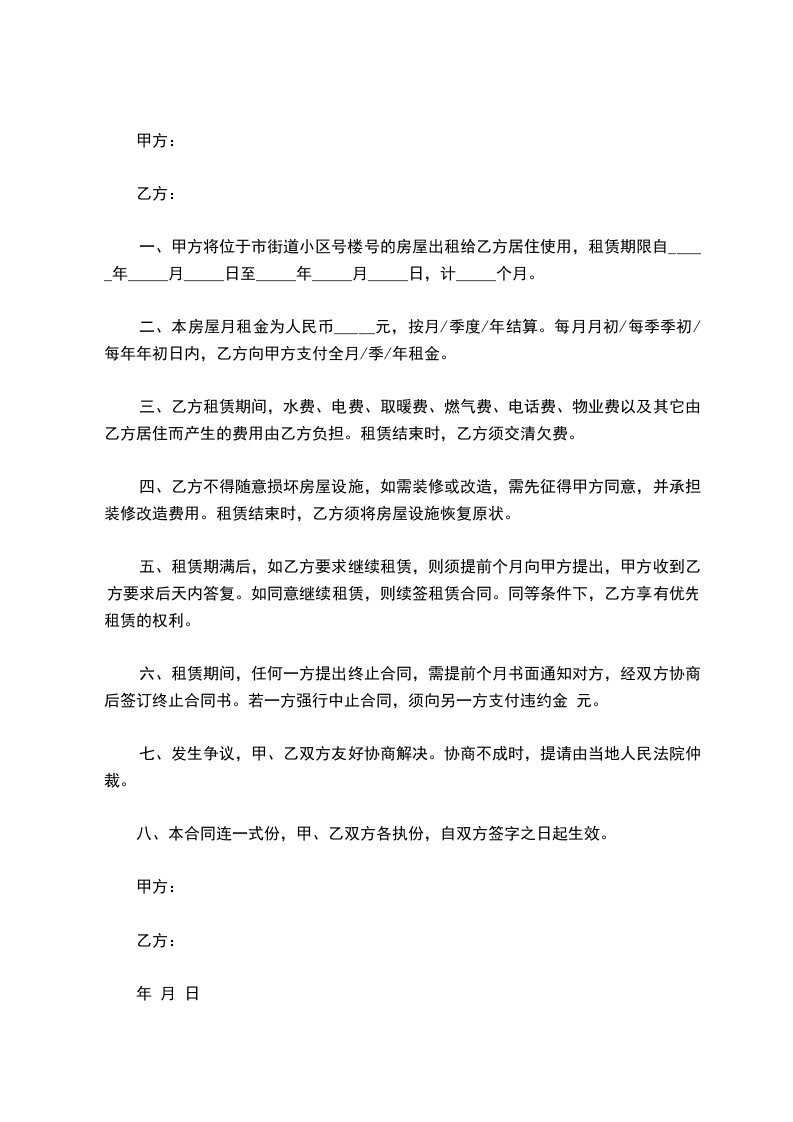 甲方：

乙方：

一、甲方将位于市街道小区号楼号的房屋出租给乙方居住使用，租赁期限自_____年_____月_____日至_____年_____月_____日，计_____个月。

二、本房屋月租金为人民币_____元，按月/季度/年结算。每月月初/每季季初/每年年初日内，乙方向甲方支付全月/季/年租金。

三、乙方租赁期间，水费、电费、取暖费、燃气费、电话费、物业费以及其它由乙方居住而产生的费用由乙方负担。租赁结束时，乙方须交清欠费。

四、乙方不得随意损坏房屋设施，如需装修或改造，需先征得甲方同意，并承担装修改造费用。租赁结束时，乙方须将房屋设施恢复原状。

五、租赁期满后，如乙方要求继续租赁，则须提前个月向甲方提出，甲方收到乙方要求后天内答复。如同意继续租赁，则续签租赁合同。同等条件下，乙方享有优先租赁的权利。

六、租赁期间，任何一方提出终止合同，需提前个月书面通知对方，经双方协商后签订终止合同书。若一方强行中止合同，须向另一方支付违约金 元。

七、发生争议，甲、乙双方友好协商解决。协商不成时，提请由当地人民法院仲裁。

八、本合同连一式份，甲、乙双方各执份，自双方签字之日起生效。

甲方：

乙方：

年 月 日